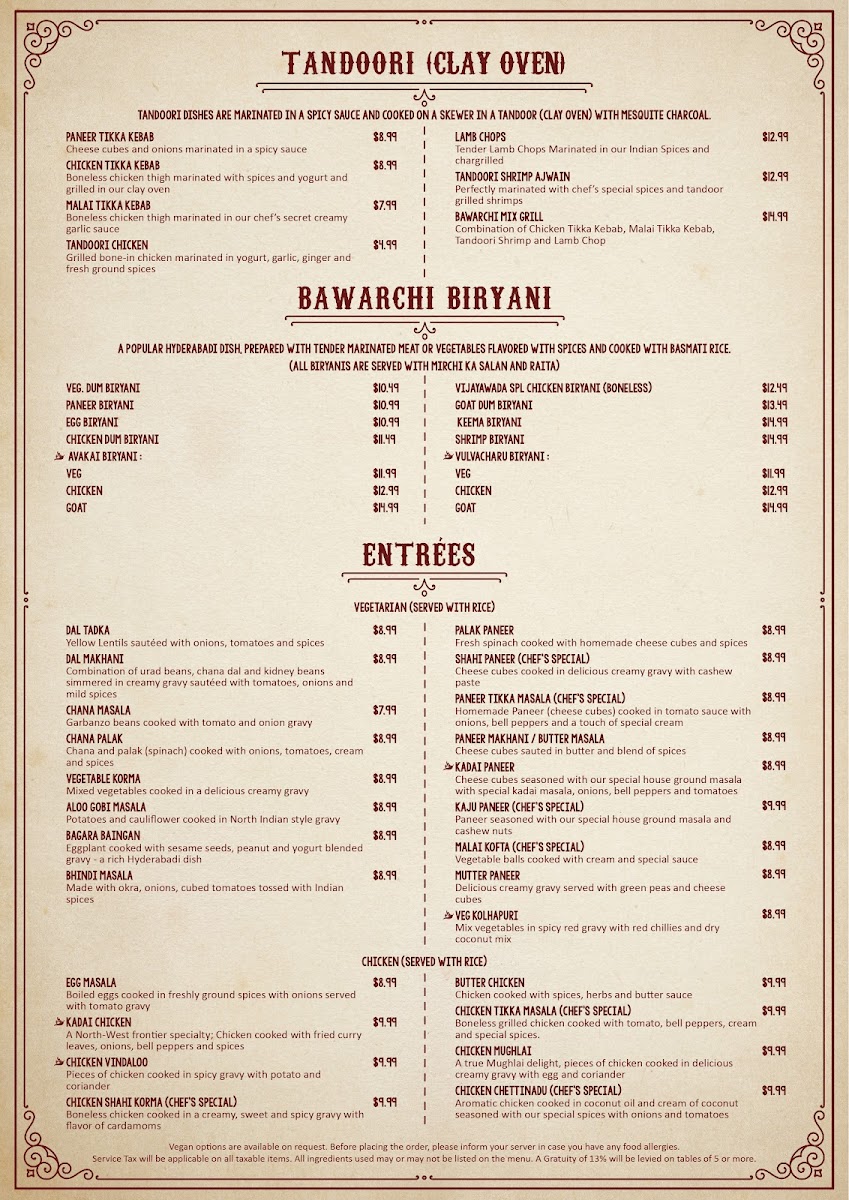 TANDOORI (CLAY OVEN)

TANDOORI DISHES ARE MARINATED IN A SPICY SAUCE AND COOKED ON A SKEWER IN A TANDOOR (CLAY OVEN) WITH MESQUITE CHARCOAL.

PANEER TIKKA KEBAB $8.99
Cheese cubes and onions marinated in a spicy sauce

CHICKEN TIKKA KEBAB $8.99
Boneless chicken thigh marinated with spices and yogurt and grilled in our clay oven

MALAI TIKKA KEBAB $7.99
Boneless chicken thigh marinated in our chef's secret creamy garlic sauce

TANDOORI CHICKEN $4.99
Grilled bone-in chicken marinated in yogurt, garlic, ginger and fresh ground spices

LAMB CHOPS $12.99
Tender Lamb Chops Marinated in our Indian Spices and chargrilled

TANDOORI SHRIMP AJWAIN $12.99
Perfectly marinated with chef's special spices and tandoor grilled shrimps

BAWARCHI MIX GRILL $14.99
Combination of Chicken Tikka Kebab, Malai Tikka Kebab, Tandoori Shrimp and Lamb Chop

BAWARCHI BIRYANI

A POPULAR HYDERABADI DISH, PREPARED WITH TENDER MARINATED MEAT OR VEGETABLES FLAVORED WITH SPICES AND COOKED WITH BASMATI RICE.
(ALL BIRYANIS ARE SERVED WITH MIRCHI KA SALAN AND RAITA)

VEG. DUM BIRYANI $10.49
PANEER BIRYANI $10.99
EGG BIRYANI $10.99
CHICKEN DUM BIRYANI $11.49
AVAKAI BIRYANI :
VEG $11.99
CHICKEN $12.99
GOAT $14.99

VIJAYAWADA SPL CHICKEN BIRYANI (BONELESS) $12.49
GOAT DUM BIRYANI $13.49
KEEMA BIRYANI $14.99
SHRIMP BIRYANI $14.99
VULVACHARU BIRYANI :
VEG $11.99
CHICKEN $12.99
GOAT $14.99

ENTRÉES

VEGETARIAN (SERVED WITH RICE)

DAL TADKA $8.99
Yellow Lentils sautéed with onions, tomatoes and spices

DAL MAKHANI $8.99
Combination of urad beans, chana dal and kidney beans simmered in creamy gravy sautéed with tomatoes, onions and mild spices

CHANA MASALA $7.99
Garbanzo beans cooked with tomato and onion gravy

CHANA PALAK $8.99
Chana and palak (spinach) cooked with onions, tomatoes, cream and spices

VEGETABLE KORMA $8.99
Mixed vegetables cooked in a delicious creamy gravy

ALOO GOBI MASALA $8.99
Potatoes and cauliflower cooked in North Indian style gravy

BAGARA BAINGAN $8.99
Eggplant cooked with sesame seeds, peanut and yogurt blended gravy - a rich Hyderabadi dish

BHINDI MASALA $8.99
Made with okra, onions, cubed tomatoes tossed with Indian spices

PALAK PANEER $8.99
Fresh spinach cooked with homemade cheese cubes and spices

SHAHI PANEER (CHEF'S SPECIAL) $8.99
Cheese cubes cooked in delicious creamy gravy with cashew paste

PANEER TIKKA MASALA (CHEF'S SPECIAL) $8.99
Homemade Paneer (cheese cubes) cooked in tomato sauce with onions, bell peppers and a touch of special cream

PANEER MAKHANI / BUTTER MASALA $8.99
Cheese cubes sauted in butter and blend of spices

KADAI PANEER $8.99
Cheese cubes seasoned with our special house ground masala with special kadai masala, onions, bell peppers and tomatoes

KAJU PANEER (CHEF'S SPECIAL) $9.99
Paneer seasoned with our special house ground masala and cashew nuts

MALAI KOFTA (CHEF'S SPECIAL) $8.99
Vegetable balls cooked with cream and special sauce

MUTTER PANEER $8.99
Delicious creamy gravy served with green peas and cheese cubes

VEG KOLHAPURI $8.99
Mix vegetables in spicy red gravy with red chillies and dry coconut mix

CHICKEN (SERVED WITH RICE)

EGG MASALA $8.99
Boiled eggs cooked in freshly ground spices with onions served with tomato gravy

KADAI CHICKEN $9.99
A North-West frontier specialty; Chicken cooked with fried curry leaves, onions, bell peppers and spices

CHICKEN VINDALOO $9.99
Pieces of chicken cooked in spicy gravy with potato and coriander

CHICKEN SHAHI KORMA (CHEF'S SPECIAL) $9.99
Boneless chicken cooked in a creamy, sweet and spicy gravy with flavor of cardamoms

BUTTER CHICKEN $9.99
Chicken cooked with spices, herbs and butter sauce

CHICKEN TIKKA MASALA (CHEF'S SPECIAL) $9.99
Boneless grilled chicken cooked with tomato, bell peppers, cream and special spices.

CHICKEN MUGHLAI $9.99
A true Mughlai delight, pieces of chicken cooked in delicious creamy gravy with egg and coriander

CHICKEN CHETTINADU (CHEF'S SPECIAL) $9.99
Aromatic chicken cooked in coconut oil and cream of coconut seasoned with our special spices with onions and tomatoes

Vegan options are available on request. Before placing the order, please inform your server in case you have any food allergies.
Service Tax will be applicable on all taxable items. All ingredients used may or may not be listed on the menu. A Gratuity of 13% will be levied on tables of 5 or more.